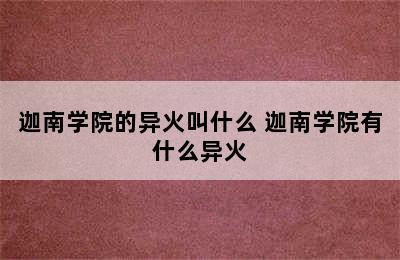 迦南学院的异火叫什么 迦南学院有什么异火